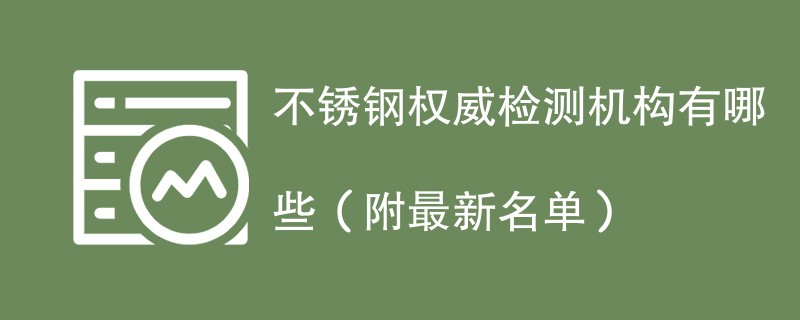 不锈钢权威检测机构有哪些（附最新名单）